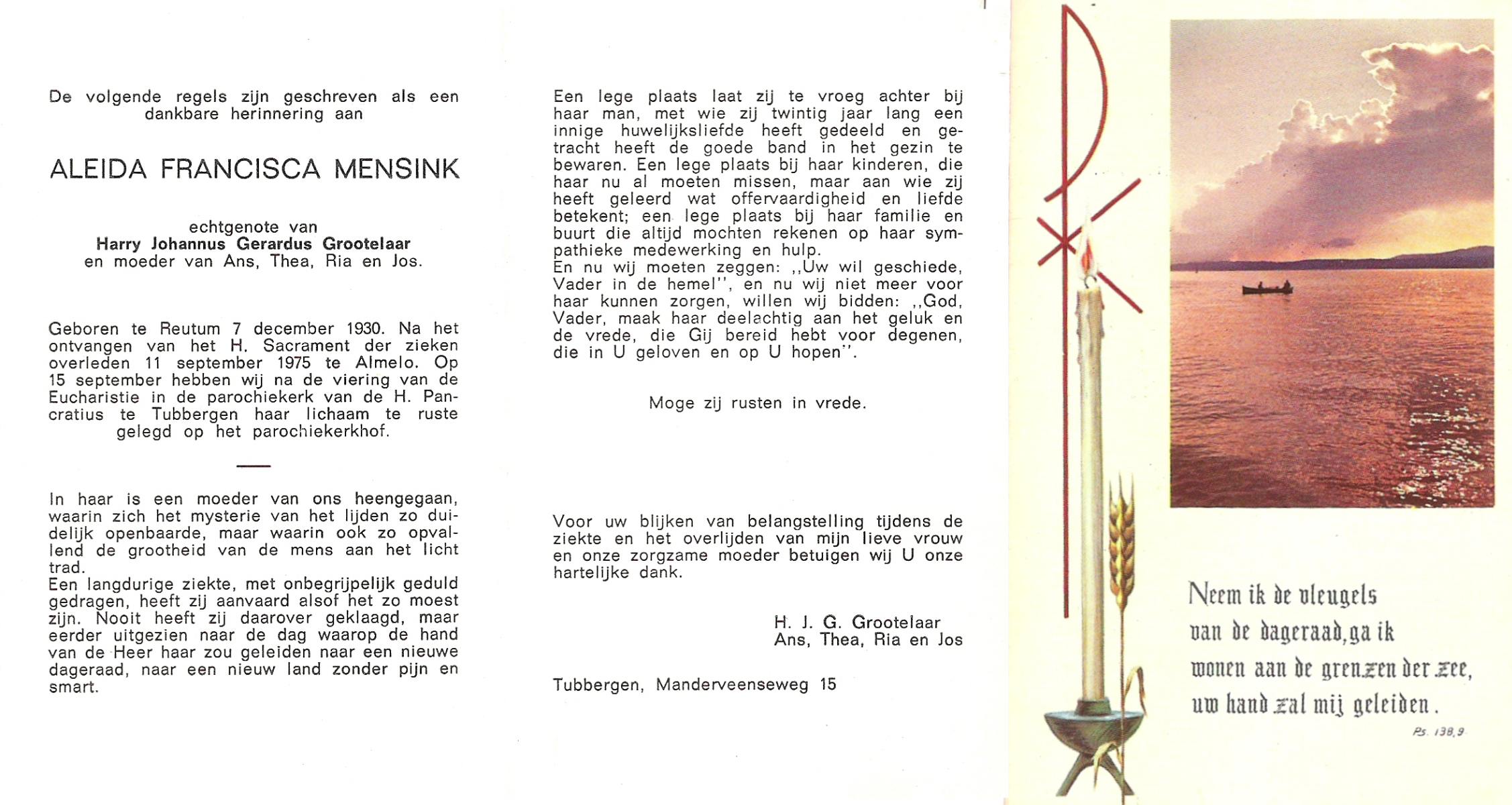 De volgende regels zijn geschreven als een dankbare herinnering aan

ALEIDA FRANCISCA MENSINK

echtgenote van
Harry Johannus Gerardus Grootelaar
en moeder van Ans, Thea, Ria en Jos.

Geboren te Reutum 7 december 1930. Na het ontvangen van het H. Sacrament der zieken overleden 11 september 1975 te Almelo. Op 15 september hebben wij na de viering van de Eucharistie in de parochiekerk van de H. Pancratius te Tubbergen haar lichaam te ruste gelegd op het parochiekerkhof.

In haar is een moeder van ons heengegaan, waarin zich het mysterie van het lijden zo duidelijk openbaarde, maar waarin ook zo opvallend de grootheid van de mens aan het licht trad.
Een langdurige ziekte, met onbegrijpelijk geduld gedragen, heeft zij aanvaard alsof het zo moest zijn. Nooit heeft zij daarover geklaagd, maar eerder uitgezien naar de dag waarop de hand van de Heer haar zou geleiden naar een nieuwe dageraad, naar een nieuw land zonder pijn en smart.

Een lege plaats laat zij te vroeg achter bij haar man, met wie zij twintig jaar lang een innige huwelijksliefde heeft gedeeld en getracht heeft de goede band in het gezin te bewaren. Een lege plaats bij haar kinderen, die haar nu al moeten missen, maar aan wie zij heeft geleerd wat offervaardigheid en liefde betekent; een lege plaats bij haar familie en buurt die altijd mochten rekenen op haar sympathieke medewerking en hulp.
En nu wij moeten zeggen: ,,Uw wil geschiede, Vader in de hemel'', en nu wij niet meer voor haar kunnen zorgen, willen wij bidden: ,,God, Vader, maak haar deelachtig aan het geluk en de vrede, die Gij bereid hebt voor degenen, die in U geloven en op U hopen''.

Moge zij rusten in vrede.

Voor uw blijken van belangstelling tijdens de ziekte en het overlijden van mijn lieve vrouw en onze zorgzame moeder betuigen wij U onze hartelijke dank.

H. J. G. Grootelaar
Ans, Thea, Ria en Jos

Tubbergen, Manderveenseweg 15

Neem ik de vleugels van de dageraad, ga ik wonen aan de grenzen der zee, uw hand zal mij geleiden.
Ps. 138,9